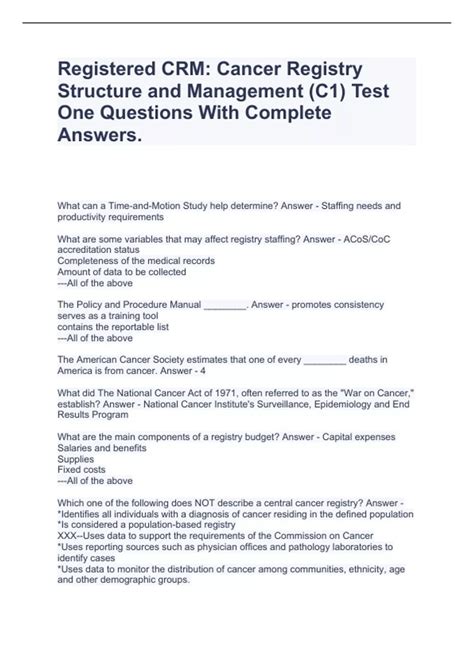 Registered CRM: Cancer Registry Structure and Management (C1) Test One Questions With Complete Answers.

What can a Time-and-Motion Study help determine? Answer - Staffing needs and productivity requirements

What are some variables that may affect registry staffing? Answer - ACoS/CoC accreditation status
Completeness of the medical records
Amount of data to be collected
---All of the above

The Policy and Procedure Manual ____. Answer - promotes consistency
serves as a training tool
contains the reportable list
---All of the above

The American Cancer Society estimates that one of every ____ deaths in America is from cancer. Answer - 4

What did The National Cancer Act of 1971, often referred to as the "War on Cancer," establish? Answer - National Cancer Institute's Surveillance, Epidemiology and End Results Program

What are the main components of a registry budget? Answer - Capital expenses
Salaries and benefits
Supplies
Fixed costs
---All of the above

Which one of the following does NOT describe a central cancer registry? Answer -
*Identifies all individuals with a diagnosis of cancer residing in the defined population
*Is considered a population-based registry
XXX--Uses data to support the requirements of the Commission on Cancer
*Uses reporting sources such as physician offices and pathology laboratories to identify cases
*Uses data to monitor the distribution of cancer among communities, ethnicity, age and other demographic groups.